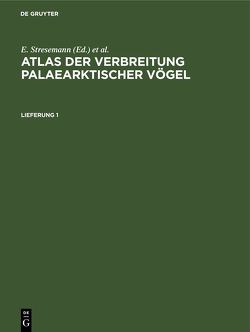 DE GRUYTER

E. Stresemann (Ed.) et al.

ATLAS DER VERBREITUNG PALAEARKTISCHER VÖGEL

LIEFERUNG 1

DE
G